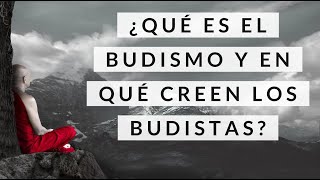 ¿QUÉ ES EL BUDISMO Y EN QUÉ CREEN LOS BUDISTAS?